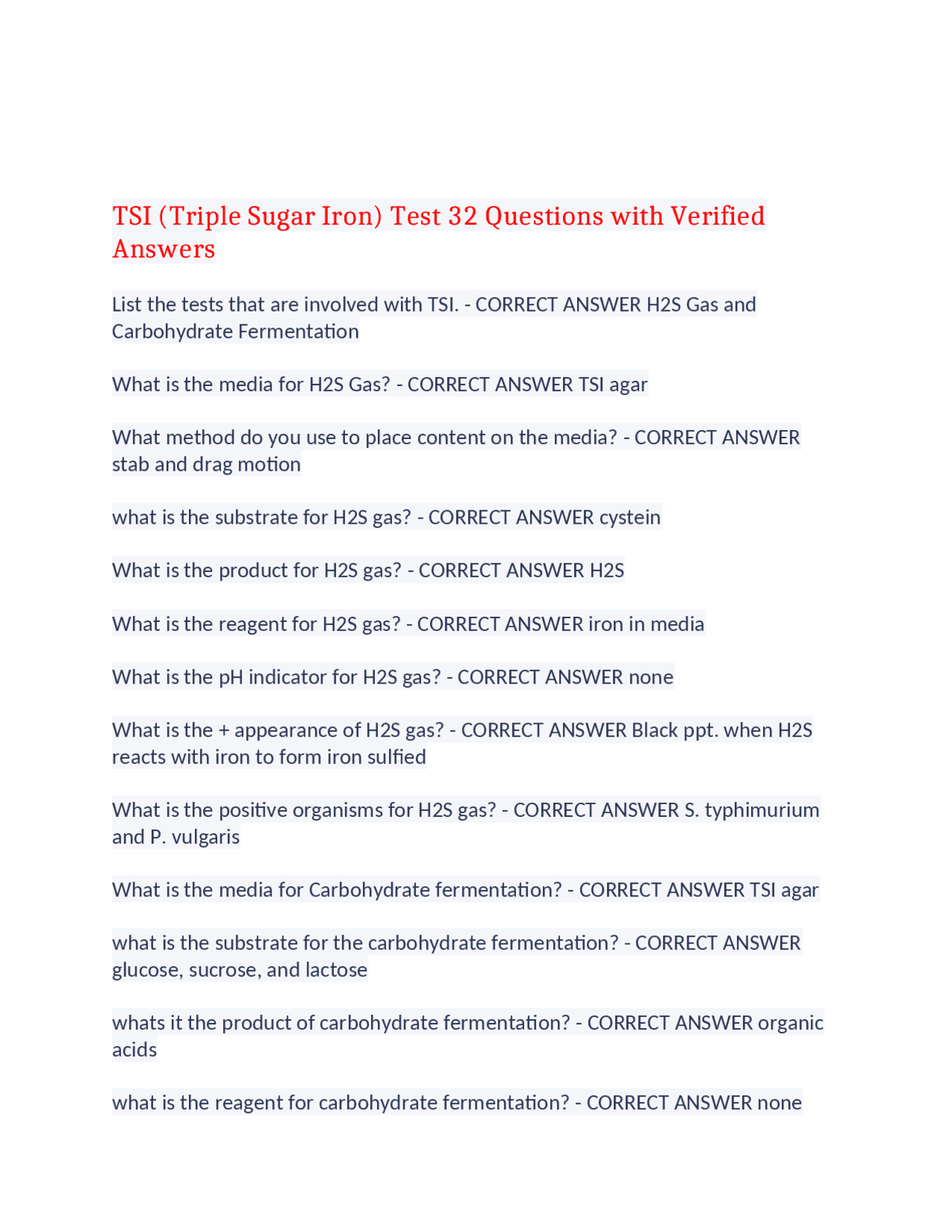 TSI (Triple Sugar Iron) Test 32 Questions with Verified Answers

List the tests that are involved with TSI. - CORRECT ANSWER H2S Gas and Carbohydrate Fermentation

What is the media for H2S Gas? - CORRECT ANSWER TSI agar

What method do you use to place content on the media? - CORRECT ANSWER stab and drag motion

what is the substrate for H2S gas? - CORRECT ANSWER cystein

What is the product for H2S gas? - CORRECT ANSWER H2S

What is the reagent for H2S gas? - CORRECT ANSWER iron in media

What is the pH indicator for H2S gas? - CORRECT ANSWER none

What is the + appearance of H2S gas? - CORRECT ANSWER Black ppt. when H2S reacts with iron to form iron sulfied

What is the positive organisms for H2S gas? - CORRECT ANSWER S. typhimurium and P. vulgaris

What is the media for Carbohydrate fermentation? - CORRECT ANSWER TSI agar

what is the substrate for the carbohydrate fermentation? - CORRECT ANSWER glucose, sucrose, and lactose

whats it the product of carbohydrate fermentation? - CORRECT ANSWER organic acids

what is the reagent for carbohydrate fermentation? - CORRECT ANSWER none